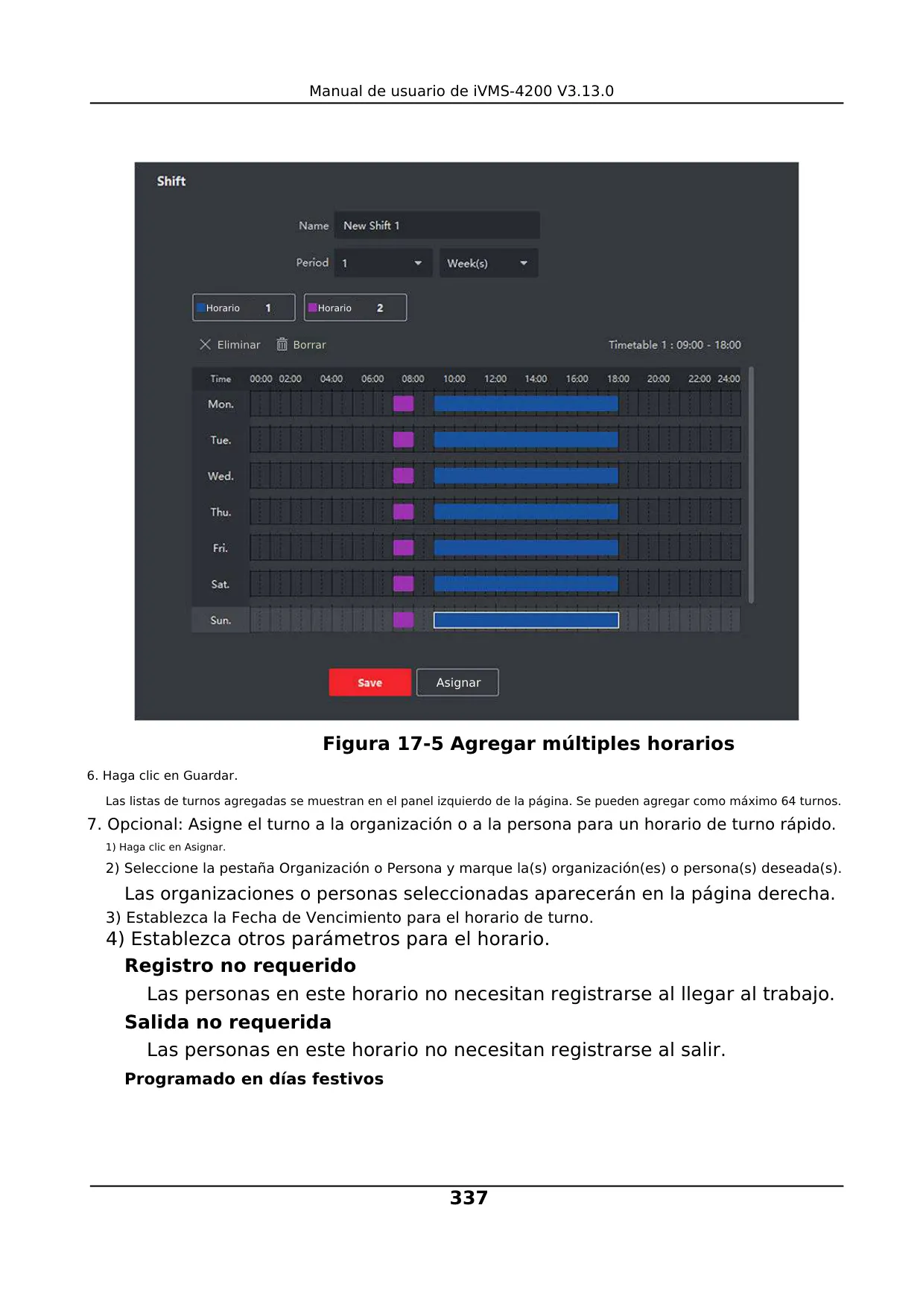 Manual de usuario de iVMS-4200 V3.13.0

Shift

Name New Shift 1

Period 1 Week(s)

Horario 1 Horario 2

Eliminar Borrar

Timetable 1 : 09:00 - 18:00

Time 00:00 02:00 04:00 06:00 08:00 10:00 12:00 14:00 16:00 18:00 20:00 22:00 24:00

Mon.
Tue.
Wed.
Thu.
Fri.
Sat.
Sun.

Save Asignar

Figura 17-5 Agregar múltiples horarios

6. Haga clic en Guardar.

Las listas de turnos agregadas se muestran en el panel izquierdo de la página. Se pueden agregar como máximo 64 turnos.

7. Opcional: Asigne el turno a la organización o a la persona para un horario de turno rápido.

1) Haga clic en Asignar.

2) Seleccione la pestaña Organización o Persona y marque la(s) organización(es) o persona(s) deseada(s).

Las organizaciones o personas seleccionadas aparecerán en la página derecha.

3) Establezca la Fecha de Vencimiento para el horario de turno.

4) Establezca otros parámetros para el horario.

Registro no requerido

Las personas en este horario no necesitan registrarse al llegar al trabajo.

Salida no requerida

Las personas en este horario no necesitan registrarse al salir.

Programado en días festivos

337